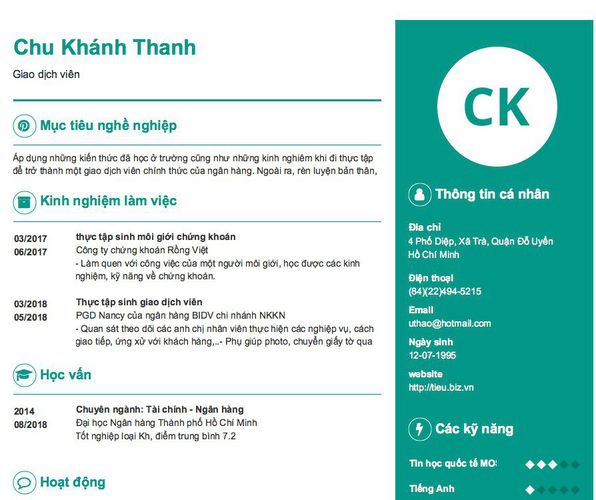 Chu Khánh Thanh

Giao dịch viên

Mục tiêu nghề nghiệp

Áp dụng những kiến thức đã học ở trường cũng như những kinh nghiệm khi đi thực tập để trở thành một giao dịch viên chính thức của ngân hàng. Ngoài ra, rèn luyện bản thân,

Kinh nghiệm làm việc

03/2017
06/2017

thực tập sinh môi giới chứng khoán
Công ty chứng khoán Rồng Việt
- Làm quen với công việc của một người môi giới, học được các kinh nghiệm, kỹ năng về chứng khoán.

03/2018
05/2018

Thực tập sinh giao dịch viên
PGD Nancy của ngân hàng BIDV chi nhánh NKKN
- Quan sát theo dõi các anh chị nhân viên thực hiện các nghiệp vụ, cách giao tiếp, ứng xử với khách hàng,..- Phụ giúp photo, chuyển giấy tờ qua

Học vấn

2014
08/2018

Chuyên ngành: Tài chính - Ngân hàng
Đại học Ngân hàng Thành phố Hồ Chí Minh
Tốt nghiệp loại Kh, điểm trung bình 7.2

Hoạt động

CK

Thông tin cá nhân

Địa chỉ
4 Phố Diệp, Xã Trà, Quận Đỗ Uyển
Hồ Chí Minh

Điện thoại
(84)(22)494-5215

Email
uthao@hotmail.com

Ngày sinh
12-07-1995

website
http://tieu.biz.vn

Các kỹ năng

Tin học quốc tế MO:

Tiếng Anh